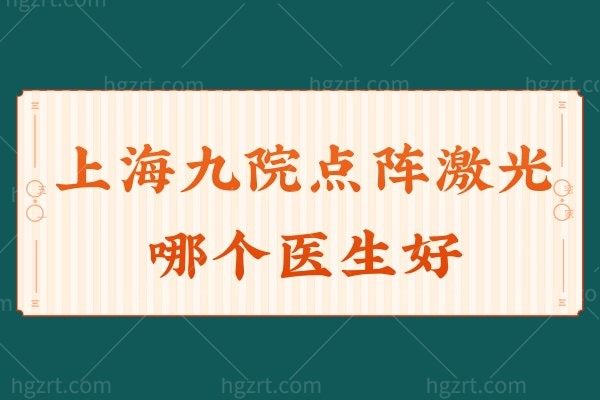 hgzrt.com

hgzrt.com hgzrt.com hgzrt.com

上海九院点阵激光
哪个医生好

hgzrt.com hgzrt.com hgzrt.com